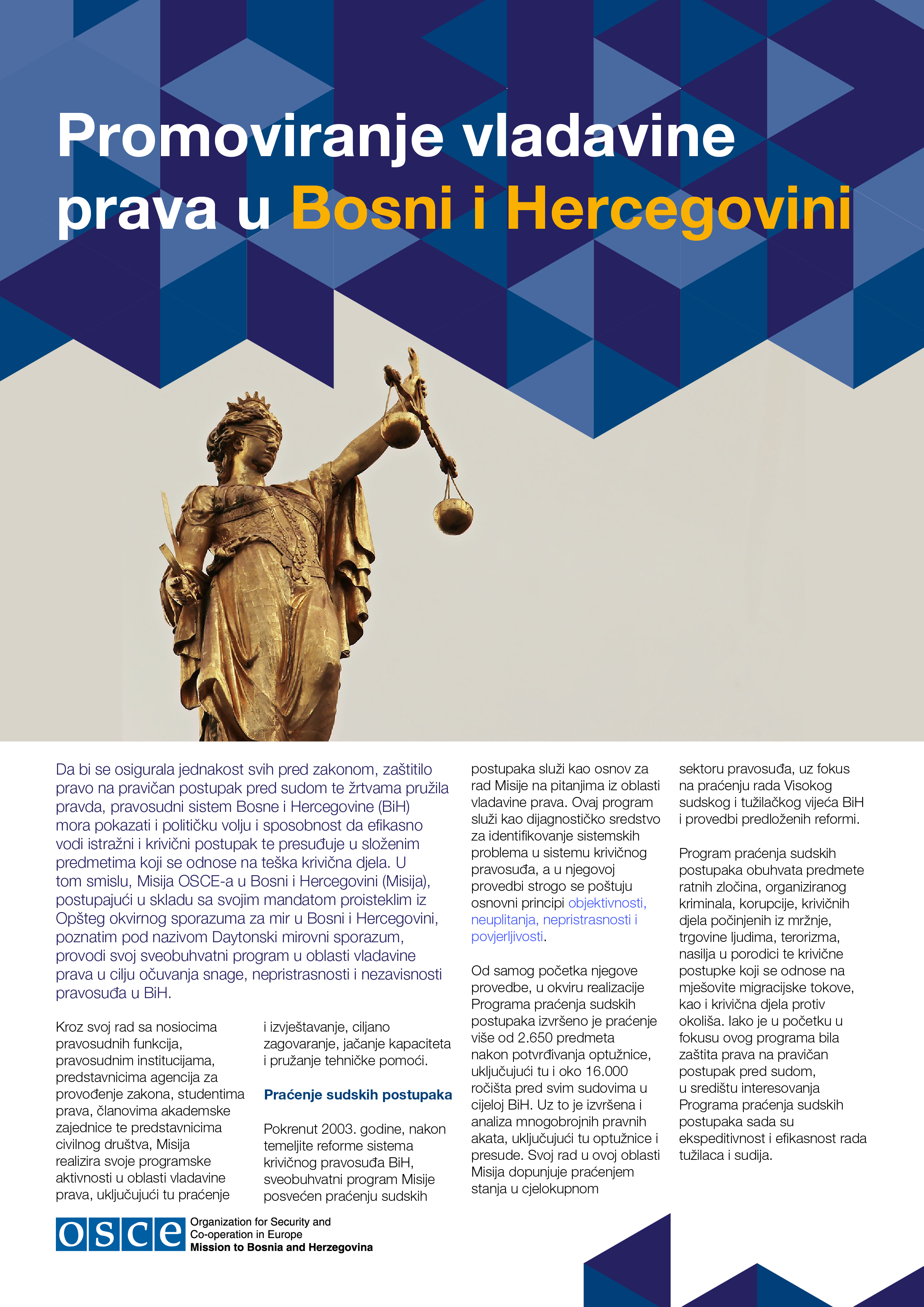 Promoviranje vladavine prava u Bosni i Hercegovini

Da bi se osigurala jednakost svih pred zakonom, zaštitilo pravo na pravičan postupak pred sudom te žrtvama pružila pravda, pravosudni sistem Bosne i Hercegovine (BiH) mora pokazati i političku volju i sposobnost da efikasno vodi istražni i krivični postupak te presuđuje u složenim predmetima koji se odnose na teška krivična djela. U tom smislu, Misija OSCE-a u Bosni i Hercegovini (Misija), postupajući u skladu sa svojim mandatom proisteklim iz Opšteg okvirnog sporazuma za mir u Bosni i Hercegovini, poznatim pod nazivom Daytonski mirovni sporazum, provodi svoj sveobuhvatni program u oblasti vladavine prava u cilju očuvanja snage, nepristrasnosti i nezavisnosti pravosuđa u BiH.

Kroz svoj rad sa nosiocima pravosudnih funkcija, pravosudnim institucijama, predstavnicima agencija za provođenje zakona, studentima prava, članovima akademske zajednice te predstavnicima civilnog društva, Misija realizira svoje programske aktivnosti u oblasti vladavine prava, uključujući tu praćenje i izvještavanje, ciljano zagovaranje, jačanje kapaciteta i pružanje tehničke pomoći.

Praćenje sudskih postupaka

Pokrenut 2003. godine, nakon temeljite reforme sistema krivičnog pravosuđa BiH, sveobuhvatni program Misije posvećen praćenju sudskih postupaka služi kao osnov za rad Misije na pitanjima iz oblasti vladavine prava. Ovaj program služi kao dijagnostičko sredstvo za identifikovanje sistemskih problema u sistemu krivičnog pravosuđa, a u njegovoj provedbi strogo se poštuju osnovni principi objektivnosti, neuplitanja, nepristrasnosti i povjerljivosti.

Od samog početka njegove provedbe, u okviru realizacije Programa praćenja sudskih postupaka izvršeno je praćenje više od 2.650 predmeta nakon potvrđivanja optužnice, uključujući tu i oko 16.000 ročišta pred svim sudovima u cijeloj BiH. Uz to je izvršena i analiza mnogobrojnih pravnih akata, uključujući tu optužnice i presude. Svoj rad u ovoj oblasti Misija dopunjuje praćenjem stanja u cjelokupnom sektoru pravosuđa, uz fokus na praćenju rada Visokog sudskog i tužilačkog vijeća BiH i provedbi predloženih reformi.

Program praćenja sudskih postupaka obuhvata predmete ratnih zločina, organiziranog kriminala, korupcije, krivičnih djela počinjenih iz mržnje, trgovine ljudima, terorizma, nasilja u porodici te krivične postupke koji se odnose na mješovite migracijske tokove, kao i krivična djela protiv okoliša. Iako je u početku u fokusu ovog programa bila zaštita prava na pravičan postupak pred sudom, u središtu interesovanja Programa praćenja sudskih postupaka sada su ekspeditivnost i efikasnost rada tužilaca i sudija.

osce Organization for Security and Co-operation in Europe
Mission to Bosnia and Herzegovina